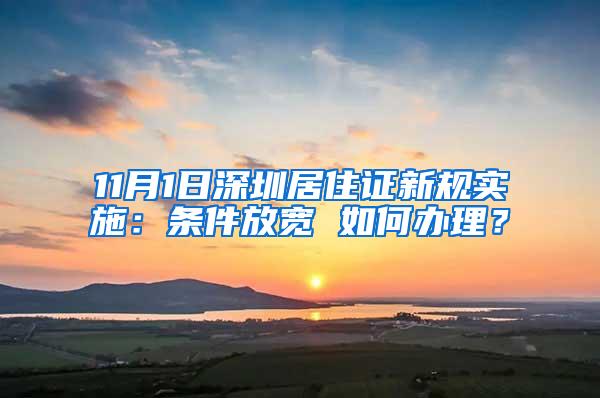 11月1日深圳居住证新规实施：条件放宽 如何办理？